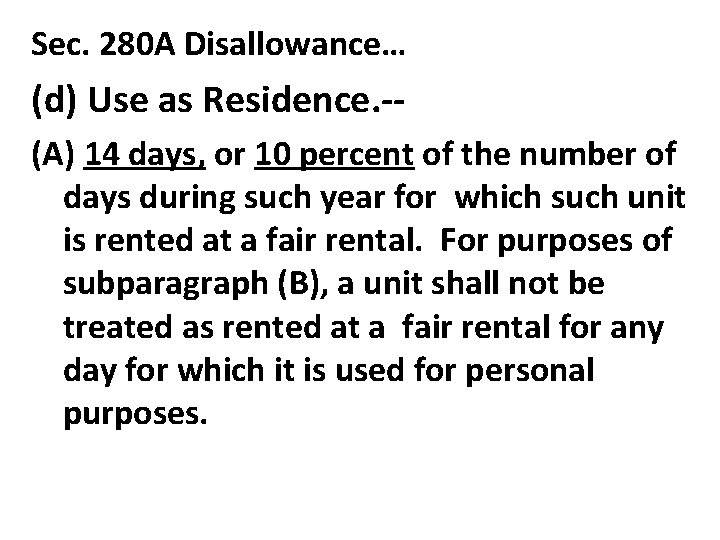 Sec. 280A Disallowance…

(d) Use as Residence.--

(A) 14 days, or 10 percent of the number of days during such year for which such unit is rented at a fair rental. For purposes of subparagraph (B), a unit shall not be treated as rented at a fair rental for any day for which it is used for personal purposes.